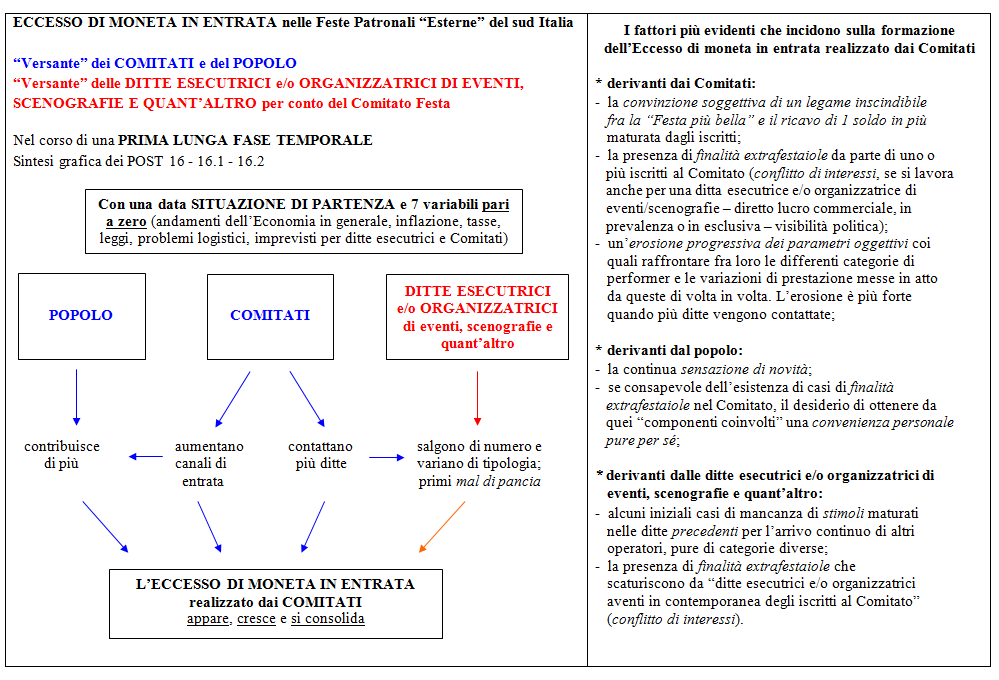 ECCESSO DI MONETA IN ENTRATA nelle Feste Patronali "Esterne" del sud Italia

"Versante" dei COMITATI e del POPOLO
"Versante" delle DITTE ESECUTRICI e/o ORGANIZZATRICI DI EVENTI, SCENOGRAFIE E QUANT'ALTRO per conto del Comitato Festa

Nel corso di una PRIMA LUNGA FASE TEMPORALE
Sintesi grafica dei POST 16 - 16.1 - 16.2

Con una data SITUAZIONE DI PARTENZA e 7 variabili pari a zero (andamenti dell'Economia in generale, inflazione, tasse, leggi, problemi logistici, imprevisti per ditte esecutrici e Comitati)

POPOLO

COMITATI

DITTE ESECUTRICI e/o ORGANIZZATRICI di eventi, scenografie e quant'altro

contribuisce di più

aumentano canali di entrata

contattano più ditte

salgono di numero e variano di tipologia; primi mal di pancia

L'ECCESSO DI MONETA IN ENTRATA realizzato dai COMITATI appare, cresce e si consolida

I fattori più evidenti che incidono sulla formazione dell'Eccesso di moneta in entrata realizzato dai Comitati

* derivanti dai Comitati:
- la convinzione soggettiva di un legame inscindibile fra la "Festa più bella" e il ricavo di 1 soldo in più maturata dagli iscritti;
- la presenza di finalità extrafestaiole da parte di uno o più iscritti al Comitato (conflitto di interessi, se si lavora anche per una ditta esecutrice e/o organizzatrice di eventi/scenografie – diretto lucro commerciale, in prevalenza o in esclusiva – visibilità politica);
- un'erosione progressiva dei parametri oggettivi coi quali raffrontare fra loro le differenti categorie di performer e le variazioni di prestazione messe in atto da queste di volta in volta. L'erosione è più forte quando più ditte vengono contattate;

* derivanti dal popolo:
- la continua sensazione di novità;
- se consapevole dell'esistenza di casi di finalità extrafestaiole nel Comitato, il desiderio di ottenere da quei "componenti coinvolti" una convenienza personale pure per sé;

* derivanti dalle ditte esecutrici e/o organizzatrici di eventi, scenografie e quant'altro:
- alcuni iniziali casi di mancanza di stimoli maturati nelle ditte precedenti per l'arrivo continuo di altri operatori, pure di categorie diverse;
- la presenza di finalità extrafestaiole che scaturiscono da "ditte esecutrici e/o organizzatrici aventi in contemporanea degli iscritti al Comitato" (conflitto di interessi).